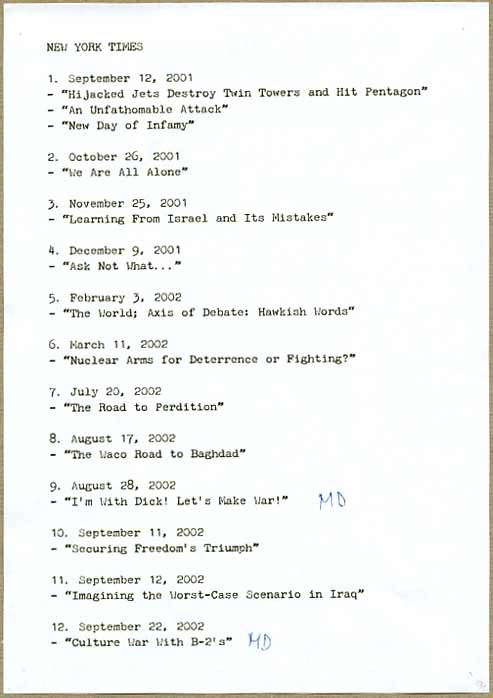 NEW YORK TIMES

1. September 12, 2001
- "Hijacked Jets Destroy Twin Towers and Hit Pentagon"
- "An Unfathomable Attack"
- "New Day of Infamy"

2. October 26, 2001
- "We Are All Alone"

3. November 25, 2001
- "Learning From Israel and Its Mistakes"

4. December 9, 2001
- "Ask Not What..."

5. February 3, 2002
- "The World; Axis of Debate: Hawkish Words"

6. March 11, 2002
- "Nuclear Arms for Deterrence or Fighting?"

7. July 20, 2002
- "The Road to Perdition"

8. August 17, 2002
- "The Waco Road to Baghdad"

9. August 28, 2002
- "I'm With Dick! Let's Make War!" MD

10. September 11, 2002
- "Securing Freedom's Triumph"

11. September 12, 2002
- "Imagining the Worst-Case Scenario in Iraq"

12. September 22, 2002
- "Culture War With B-2's" MD